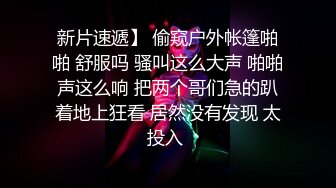 新片速遞】 偷窥户外帐篷啪啪 舒服吗 骚叫这么大声 啪啪声这么响 把两个哥们急的趴着地上狂看 居然没有发现 太投入